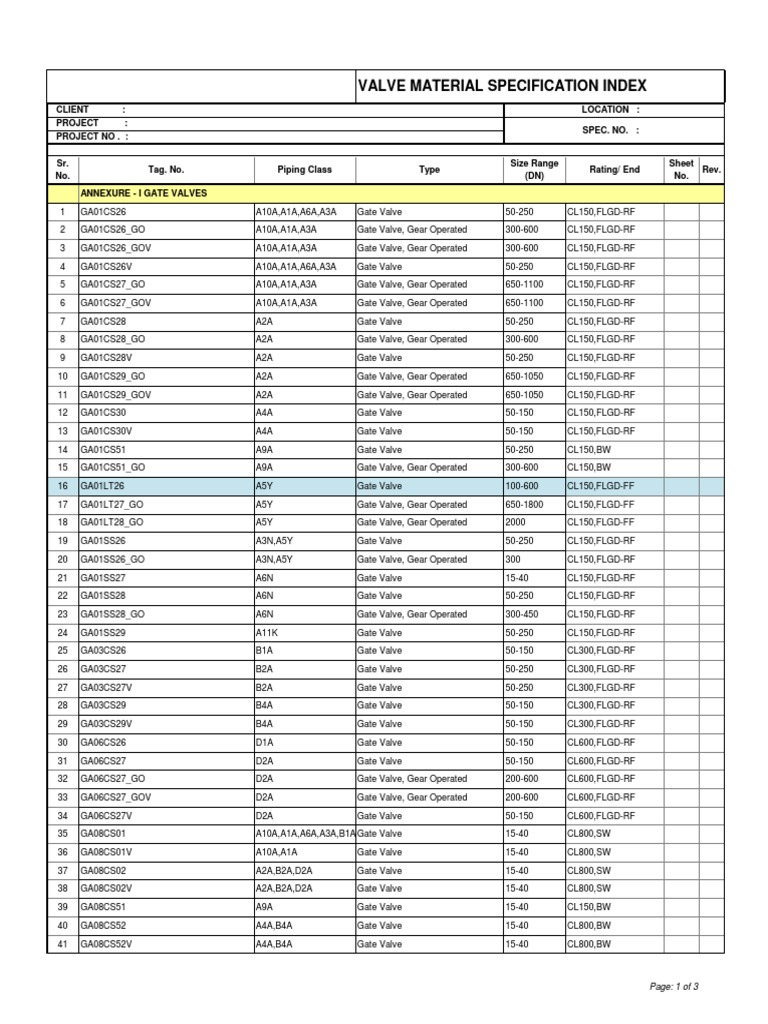 VALVE MATERIAL SPECIFICATION INDEX

CLIENT :
PROJECT :
PROJECT NO . :

LOCATION :
SPEC. NO. :

| Sr. No. | Tag. No. | Piping Class | Type | Size Range (DN) | Rating/ End | Sheet No. | Rev. |
|---|---|---|---|---|---|---|---|
| | ANNEXURE - I GATE VALVES | | | | | | |
| 1 | GA01CS26 | A10A,A1A,A6A,A3A | Gate Valve | 50-250 | CL150,FLGD-RF | | |
| 2 | GA01CS26_GO | A10A,A1A,A3A | Gate Valve, Gear Operated | 300-600 | CL150,FLGD-RF | | |
| 3 | GA01CS26_GOV | A10A,A1A,A3A | Gate Valve, Gear Operated | 300-600 | CL150,FLGD-RF | | |
| 4 | GA01CS26V | A10A,A1A,A6A,A3A | Gate Valve | 50-250 | CL150,FLGD-RF | | |
| 5 | GA01CS27_GO | A10A,A1A,A3A | Gate Valve, Gear Operated | 650-1100 | CL150,FLGD-RF | | |
| 6 | GA01CS27_GOV | A10A,A1A,A3A | Gate Valve, Gear Operated | 650-1100 | CL150,FLGD-RF | | |
| 7 | GA01CS28 | A2A | Gate Valve | 50-250 | CL150,FLGD-RF | | |
| 8 | GA01CS28_GO | A2A | Gate Valve, Gear Operated | 300-600 | CL150,FLGD-RF | | |
| 9 | GA01CS28V | A2A | Gate Valve | 50-250 | CL150,FLGD-RF | | |
| 10 | GA01CS29_GO | A2A | Gate Valve, Gear Operated | 650-1050 | CL150,FLGD-RF | | |
| 11 | GA01CS29_GOV | A2A | Gate Valve, Gear Operated | 650-1050 | CL150,FLGD-RF | | |
| 12 | GA01CS30 | A4A | Gate Valve | 50-150 | CL150,FLGD-RF | | |
| 13 | GA01CS30V | A4A | Gate Valve | 50-150 | CL150,FLGD-RF | | |
| 14 | GA01CS51 | A9A | Gate Valve | 50-250 | CL150,BW | | |
| 15 | GA01CS51_GO | A9A | Gate Valve, Gear Operated | 300-600 | CL150,BW | | |
| 16 | GA01LT26 | A5Y | Gate Valve | 100-600 | CL150,FLGD-FF | | |
| 17 | GA01LT27_GO | A5Y | Gate Valve, Gear Operated | 650-1800 | CL150,FLGD-FF | | |
| 18 | GA01LT28_GO | A5Y | Gate Valve, Gear Operated | 2000 | CL150,FLGD-FF | | |
| 19 | GA01SS26 | A3N,A5Y | Gate Valve | 50-250 | CL150,FLGD-RF | | |
| 20 | GA01SS26_GO | A3N,A5Y | Gate Valve, Gear Operated | 300 | CL150,FLGD-RF | | |
| 21 | GA01SS27 | A6N | Gate Valve | 15-40 | CL150,FLGD-RF | | |
| 22 | GA01SS28 | A6N | Gate Valve | 50-250 | CL150,FLGD-RF | | |
| 23 | GA01SS28_GO | A6N | Gate Valve, Gear Operated | 300-450 | CL150,FLGD-RF | | |
| 24 | GA01SS29 | A11K | Gate Valve | 50-250 | CL150,FLGD-RF | | |
| 25 | GA03CS26 | B1A | Gate Valve | 50-150 | CL300,FLGD-RF | | |
| 26 | GA03CS27 | B2A | Gate Valve | 50-250 | CL300,FLGD-RF | | |
| 27 | GA03CS27V | B2A | Gate Valve | 50-250 | CL300,FLGD-RF | | |
| 28 | GA03CS29 | B4A | Gate Valve | 50-150 | CL300,FLGD-RF | | |
| 29 | GA03CS29V | B4A | Gate Valve | 50-150 | CL300,FLGD-RF | | |
| 30 | GA06CS26 | D1A | Gate Valve | 50-150 | CL600,FLGD-RF | | |
| 31 | GA06CS27 | D2A | Gate Valve | 50-150 | CL600,FLGD-RF | | |
| 32 | GA06CS27_GO | D2A | Gate Valve, Gear Operated | 200-600 | CL600,FLGD-RF | | |
| 33 | GA06CS27_GOV | D2A | Gate Valve, Gear Operated | 200-600 | CL600,FLGD-RF | | |
| 34 | GA06CS27V | D2A | Gate Valve | 50-150 | CL600,FLGD-RF | | |
| 35 | GA08CS01 | A10A,A1A,A6A,A3A,B1A | Gate Valve | 15-40 | CL800,SW | | |
| 36 | GA08CS01V | A10A,A1A | Gate Valve | 15-40 | CL800,SW | | |
| 37 | GA08CS02 | A2A,B2A,D2A | Gate Valve | 15-40 | CL800,SW | | |
| 38 | GA08CS02V | A2A,B2A,D2A | Gate Valve | 15-40 | CL800,SW | | |
| 39 | GA08CS51 | A9A | Gate Valve | 15-40 | CL150,BW | | |
| 40 | GA08CS52 | A4A,B4A | Gate Valve | 15-40 | CL800,BW | | |
| 41 | GA08CS52V | A4A,B4A | Gate Valve | 15-40 | CL800,BW | | |

Page: 1 of 3